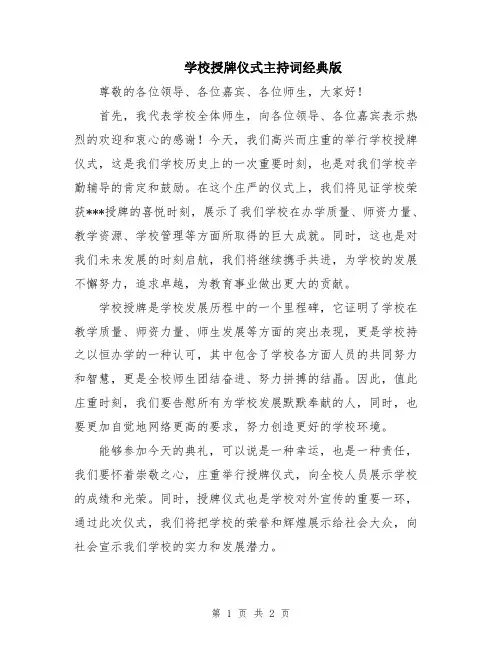 学校授牌仪式主持词经典版

尊敬的各位领导、各位嘉宾、各位师生，大家好！

首先，我代表学校全体师生，向各位领导、各位嘉宾表示热烈的欢迎和衷心的感谢！今天，我们高兴而庄重的举行学校授牌仪式，这是我们学校历史上的一次重要时刻，也是对我们学校辛勤辅导的肯定和鼓励。在这个庄严的仪式上，我们将见证学校荣获***授牌的喜悦时刻，展示了我们学校在办学质量、师资力量、教学资源、学校管理等方面所取得的巨大成就。同时，这也是对我们未来发展的时刻启航，我们将继续携手共进，为学校的发展不懈努力，追求卓越，为教育事业做出更大的贡献。

学校授牌是学校发展历程中的一个里程碑，它证明了学校在教学质量、师资力量、师生发展等方面的突出表现，更是学校持之以恒办学的一种认可，其中包含了学校各方面人员的共同努力和智慧，更是全校师生团结奋进、努力拼搏的结晶。因此，值此庄重时刻，我们要告慰所有为学校发展默默奉献的人，同时，也要更加自觉地网络更高的要求，努力创造更好的学校环境。

能够参加今天的典礼，可以说是一种幸运，也是一种责任，我们要怀着崇敬之心，庄重举行授牌仪式，向全校人员展示学校的成绩和光荣。同时，授牌仪式也是学校对外宣传的重要一环，通过此次仪式，我们将把学校的荣誉和辉煌展示给社会大众，向社会宣示我们学校的实力和发展潜力。

第 1 页 共 2 页